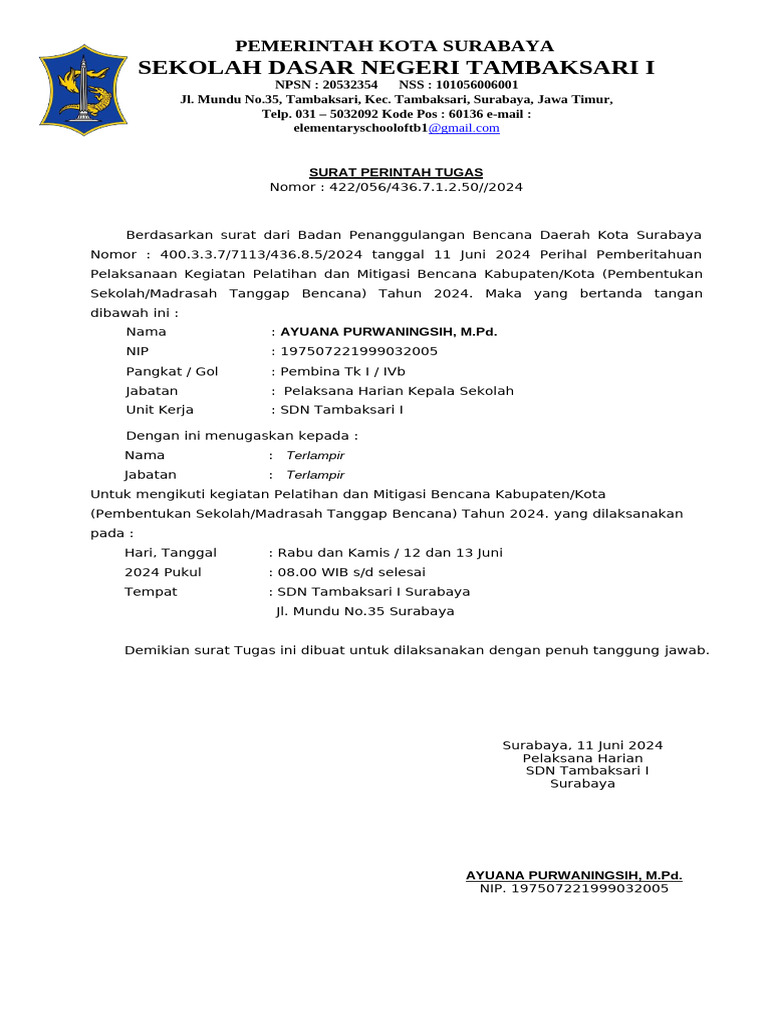 PEMERINTAH KOTA SURABAYA
SEKOLAH DASAR NEGERI TAMBAKSARI I
NPSN : 20532354 NSS : 101056006001
Jl. Mundu No.35, Tambaksari, Kec. Tambaksari, Surabaya, Jawa Timur,
Telp. 031 – 5032092 Kode Pos : 60136 e-mail : elementaryschooloftb1@gmail.com

SURAT PERINTAH TUGAS
Nomor : 422/056/436.7.1.2.50//2024

Berdasarkan surat dari Badan Penanggulangan Bencana Daerah Kota Surabaya Nomor : 400.3.3.7/7113/436.8.5/2024 tanggal 11 Juni 2024 Perihal Pemberitahuan Pelaksanaan Kegiatan Pelatihan dan Mitigasi Bencana Kabupaten/Kota (Pembentukan Sekolah/Madrasah Tanggap Bencana) Tahun 2024. Maka yang bertanda tangan dibawah ini :

Nama : AYUANA PURWANINGSIH, M.Pd.
NIP : 197507221999032005
Pangkat / Gol : Pembina Tk I / IVb
Jabatan : Pelaksana Harian Kepala Sekolah
Unit Kerja : SDN Tambaksari I

Dengan ini menugaskan kepada :
Nama : Terlampir
Jabatan : Terlampir
Untuk mengikuti kegiatan Pelatihan dan Mitigasi Bencana Kabupaten/Kota (Pembentukan Sekolah/Madrasah Tanggap Bencana) Tahun 2024. yang dilaksanakan pada :
Hari, Tanggal : Rabu dan Kamis / 12 dan 13 Juni
2024 Pukul : 08.00 WIB s/d selesai
Tempat : SDN Tambaksari I Surabaya
Jl. Mundu No.35 Surabaya

Demikian surat Tugas ini dibuat untuk dilaksanakan dengan penuh tanggung jawab.

Surabaya, 11 Juni 2024
Pelaksana Harian
SDN Tambaksari I
Surabaya

AYUANA PURWANINGSIH, M.Pd.
NIP. 197507221999032005